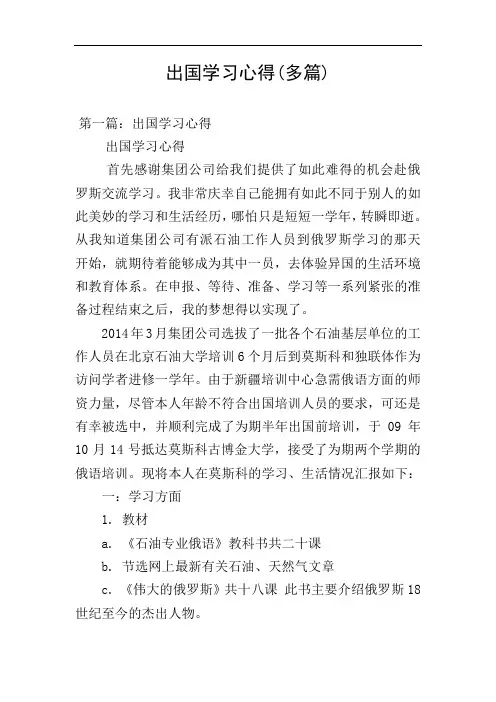 出国学习心得(多篇)

第一篇：出国学习心得

出国学习心得

首先感谢集团公司给我们提供了如此难得的机会赴俄罗斯交流学习。我非常庆幸自己能拥有如此不同于别人的如此美妙的学习和生活经历，哪怕只是短短一学年，转瞬即逝。从我知道集团公司有派石油工作人员到俄罗斯学习的那天开始，就期待着能够成为其中一员，去体验异国的生活环境和教育体系。在申报、等待、准备、学习等一系列紧张的准备过程结束之后，我的梦想得以实现了。

2014年3月集团公司选拔了一批各个石油基层单位的工作人员在北京石油大学培训6个月后到莫斯科和独联体作为访问学者进修一学年。由于新疆培训中心急需俄语方面的师资力量，尽管本人年龄不符合出国培训人员的要求，可还是有幸被选中，并顺利完成了为期半年出国前培训，于 09 年 10 月 14 号抵达莫斯科古博金大学，接受了为期两个学期的俄语培训。现将本人在莫斯科的学习、生活情况汇报如下：

一：学习方面

1. 教材

a. 《石油专业俄语》教科书共二十课

b. 节选网上最新有关石油、天然气文章

c. 《伟大的俄罗斯》共十八课 此书主要介绍俄罗斯18世纪至今的杰出人物。